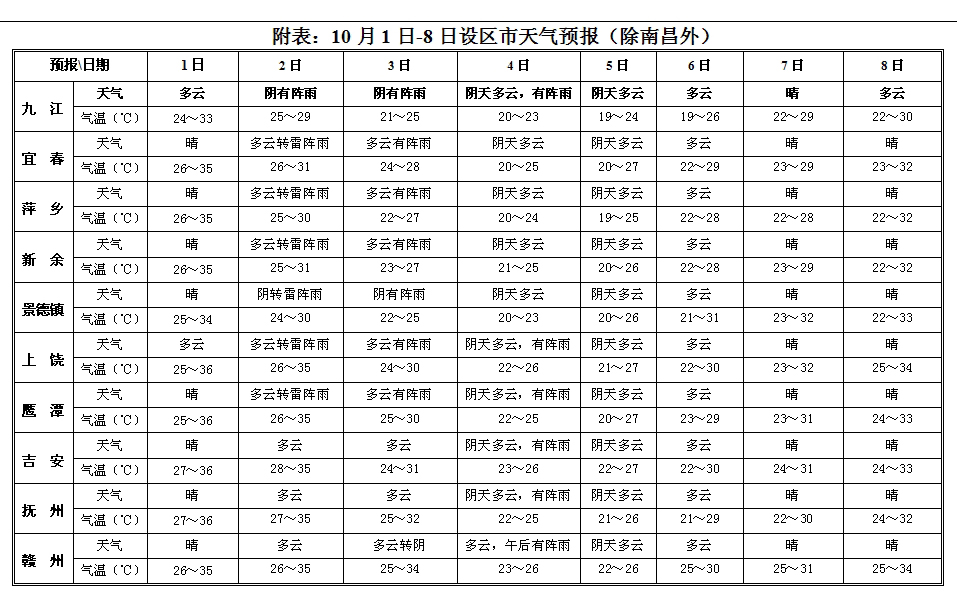 附表：10月1日-8日设区市天气预报（除南昌外）

| 预报\日期 | | 1日 | 2日 | 3日 | 4日 | 5日 | 6日 | 7日 | 8日 |
|---|---|---|---|---|---|---|---|---|---|
| 九江 | 天气 | 多云 | 阴有阵雨 | 阴有阵雨 | 阴天多云，有阵雨 | 阴天多云 | 多云 | 晴 | 多云 |
| | 气温（℃） | 24～33 | 25～29 | 21～25 | 20～23 | 19～24 | 19～26 | 22～29 | 22～30 |
| 宜春 | 天气 | 晴 | 多云转雷阵雨 | 多云有阵雨 | 阴天多云 | 阴天多云 | 多云 | 晴 | 晴 |
| | 气温（℃） | 26～35 | 26～31 | 24～28 | 20～25 | 20～27 | 22～29 | 23～29 | 23～32 |
| 萍乡 | 天气 | 晴 | 多云转雷阵雨 | 多云有阵雨 | 阴天多云 | 阴天多云 | 多云 | 晴 | 晴 |
| | 气温（℃） | 26～35 | 25～30 | 22～27 | 20～24 | 19～25 | 22～28 | 22～28 | 22～32 |
| 新余 | 天气 | 晴 | 多云转雷阵雨 | 多云有阵雨 | 阴天多云 | 阴天多云 | 多云 | 晴 | 晴 |
| | 气温（℃） | 26～35 | 25～31 | 23～27 | 21～25 | 20～26 | 22～28 | 23～29 | 22～32 |
| 景德镇 | 天气 | 晴 | 阴转雷阵雨 | 阴有阵雨 | 阴天多云 | 阴天多云 | 多云 | 晴 | 晴 |
| | 气温（℃） | 25～34 | 24～30 | 22～25 | 20～23 | 20～26 | 21～31 | 23～32 | 22～33 |
| 上饶 | 天气 | 多云 | 多云转雷阵雨 | 多云有阵雨 | 阴天多云，有阵雨 | 阴天多云 | 多云 | 晴 | 晴 |
| | 气温（℃） | 25～36 | 26～35 | 24～30 | 22～26 | 21～27 | 22～30 | 23～32 | 25～34 |
| 鹰潭 | 天气 | 晴 | 多云转雷阵雨 | 多云有阵雨 | 阴天多云，有阵雨 | 阴天多云 | 多云 | 晴 | 晴 |
| | 气温（℃） | 25～36 | 26～35 | 25～30 | 22～25 | 20～27 | 23～29 | 23～31 | 24～33 |
| 吉安 | 天气 | 晴 | 多云 | 多云 | 阴天多云，有阵雨 | 阴天多云 | 多云 | 晴 | 晴 |
| | 气温（℃） | 27～36 | 28～35 | 24～31 | 23～26 | 22～27 | 22～30 | 24～31 | 24～33 |
| 抚州 | 天气 | 晴 | 多云 | 多云 | 阴天多云，有阵雨 | 阴天多云 | 多云 | 晴 | 晴 |
| | 气温（℃） | 27～36 | 27～35 | 25～32 | 22～25 | 21～26 | 21～29 | 22～30 | 24～32 |
| 赣州 | 天气 | 晴 | 多云 | 多云转阴 | 多云，午后有阵雨 | 阴天多云 | 多云 | 晴 | 晴 |
| | 气温（℃） | 26～35 | 26～35 | 25～34 | 23～26 | 22～26 | 25～30 | 25～31 | 25～34 |